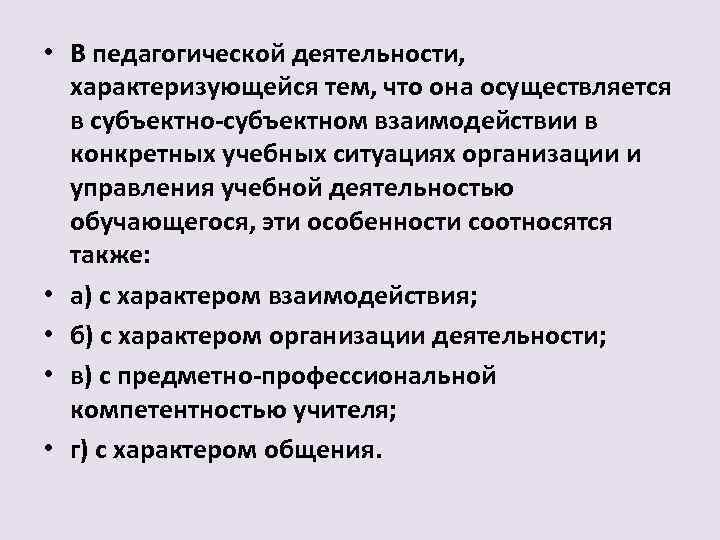 • В педагогической деятельности, характеризующейся тем, что она осуществляется в субъектно-субъектном взаимодействии в конкретных учебных ситуациях организации и управления учебной деятельностью обучающегося, эти особенности соотносятся также:

• а) с характером взаимодействия;

• б) с характером организации деятельности;

• в) с предметно-профессиональной компетентностью учителя;

• г) с характером общения.